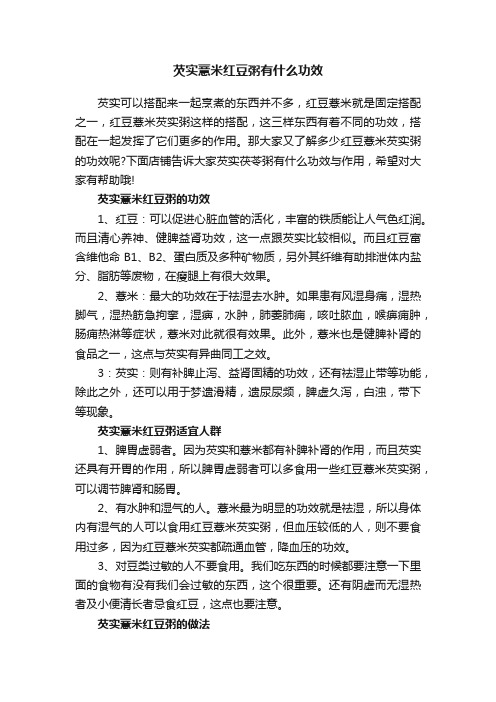 芡实薏米红豆粥有什么功效

芡实可以搭配来一起烹煮的东西并不多，红豆薏米就是固定搭配之一，红豆薏米芡实粥这样的搭配，这三样东西有着不同的功效，搭配在一起发挥了它们更多的作用。那大家又了解多少红豆薏米芡实粥的功效呢?下面店铺告诉大家芡实茯苓粥有什么功效与作用，希望对大家有帮助哦!

芡实薏米红豆粥的功效

1、红豆：可以促进心脏血管的活化，丰富的铁质能让人气色红润。而且清心养神、健脾益肾功效，这一点跟芡实比较相似。而且红豆富含维他命 B1、B2、蛋白质及多种矿物质，另外其纤维有助排泄体内盐分、脂肪等废物，在瘦腿上有很大效果。

2、薏米：最大的功效在于祛湿去水肿。如果患有风湿身痛，湿热脚气，湿热筋急拘挛，湿痹，水肿，肺萎肺痈，咳吐脓血，喉痹痈肿，肠痈热淋等症状，薏米对此就很有效果。此外，薏米也是健脾补肾的食品之一，这点与芡实有异曲同工之效。

3：芡实：则有补脾止泻、益肾固精的功效，还有祛湿止带等功能，除此之外，还可以用于梦遗滑精，遗尿尿频，脾虚久泻，白浊，带下等现象。

芡实薏米红豆粥适宜人群

1、脾胃虚弱者。因为芡实和薏米都有补脾补肾的作用，而且芡实还具有开胃的作用，所以脾胃虚弱者可以多食用一些红豆薏米芡实粥，可以调节脾肾和肠胃。

2、有水肿和湿气的人。薏米最为明显的功效就是祛湿，所以身体内有湿气的人可以食用红豆薏米芡实粥，但血压较低的人，则不要食用过多，因为红豆薏米芡实都疏通血管，降血压的功效。

3、对豆类过敏的人不要食用。我们吃东西的时候都要注意一下里面的食物有没有我们会过敏的东西，这个很重要。还有阴虚而无湿热者及小便清长者忌食红豆，这点也要注意。

芡实薏米红豆粥的做法